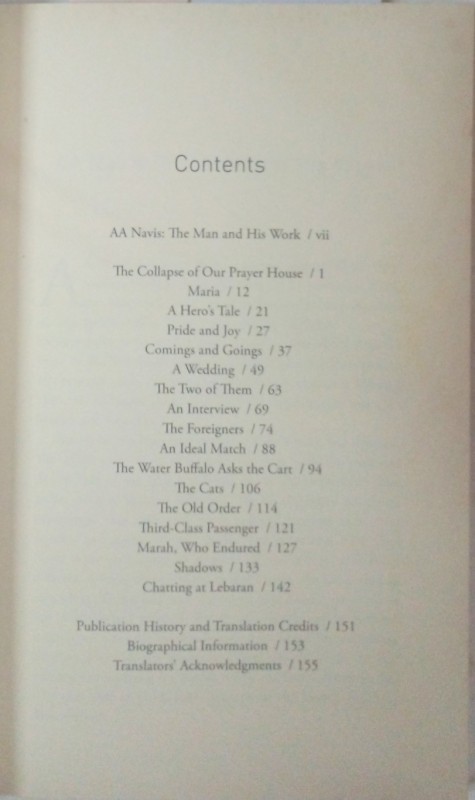 Contents

AA Navis: The Man and His Work / vii

The Collapse of Our Prayer House / 1
Maria / 12
A Hero's Tale / 21
Pride and Joy / 27
Comings and Goings / 37
A Wedding / 49
The Two of Them / 63
An Interview / 69
The Foreigners / 74
An Ideal Match / 88
The Water Buffalo Asks the Cart / 94
The Cats / 106
The Old Order / 114
Third-Class Passenger / 121
Marah, Who Endured / 127
Shadows / 133
Chatting at Lebaran / 142

Publication History and Translation Credits / 151
Biographical Information / 153
Translators' Acknowledgments / 155